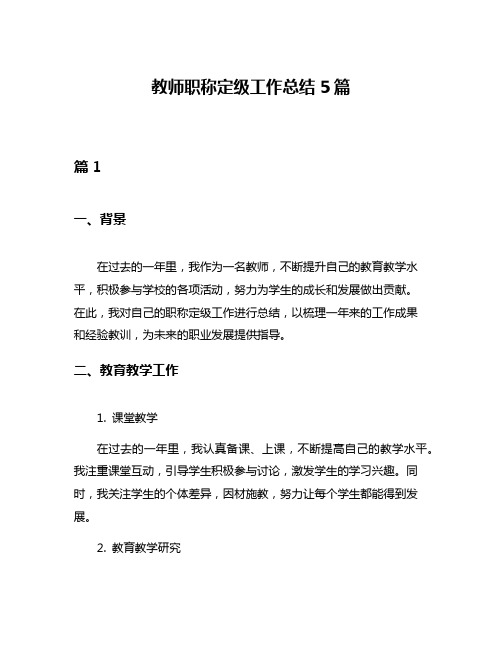 教师职称定级工作总结 5 篇

篇 1

一、背景

在过去的一年里，我作为一名教师，不断提升自己的教育教学水平，积极参与学校的各项活动，努力为学生的成长和发展做出贡献。在此，我对自己的职称定级工作进行总结，以梳理一年来的工作成果和经验教训，为未来的职业发展提供指导。

二、教育教学工作

1. 课堂教学

在过去的一年里，我认真备课、上课，不断提高自己的教学水平。我注重课堂互动，引导学生积极参与讨论，激发学生的学习兴趣。同时，我关注学生的个体差异，因材施教，努力让每个学生都能得到发展。

2. 教育教学研究